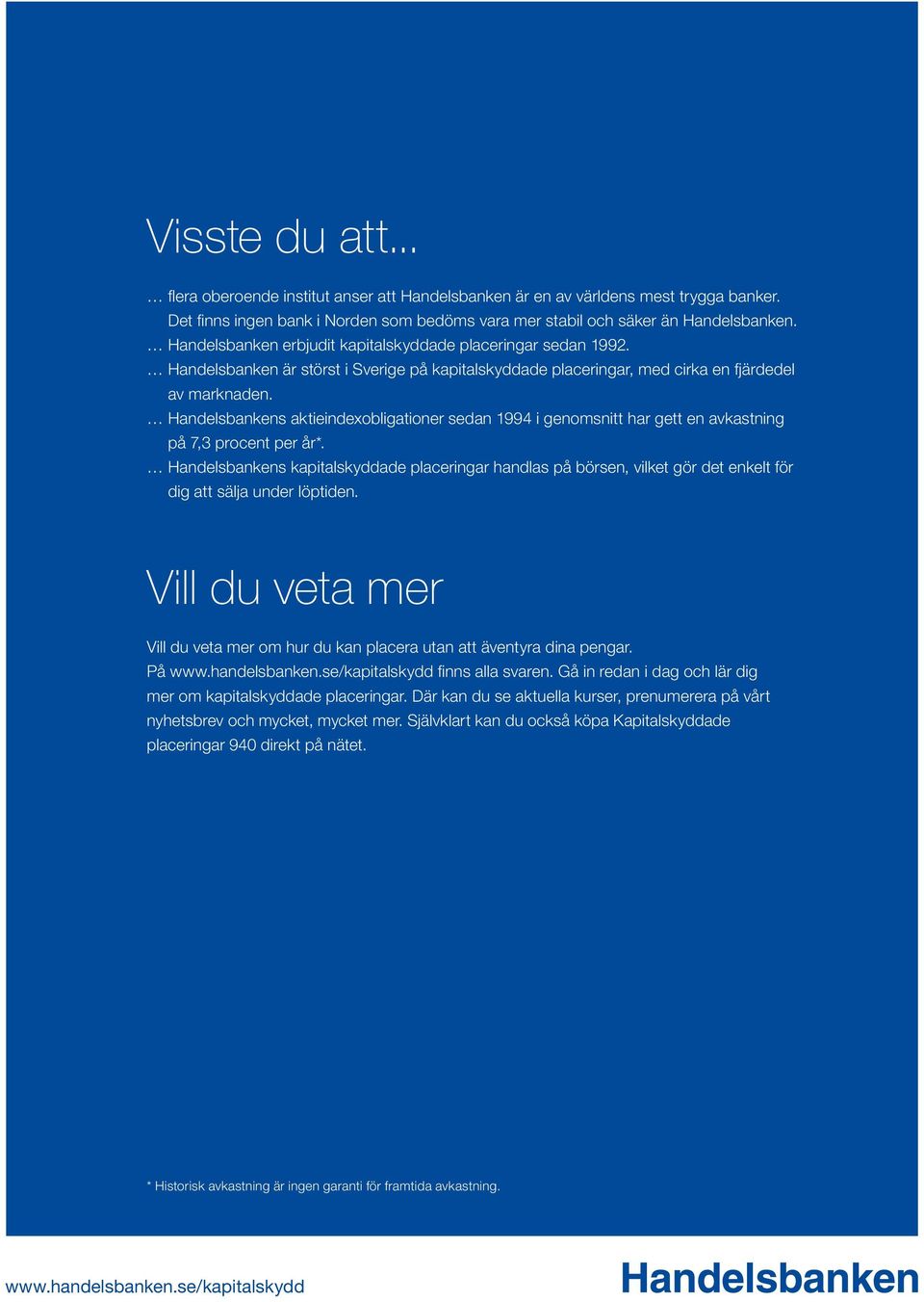 Visste du att...

… flera oberoende institut anser att Handelsbanken är en av världens mest trygga banker. Det finns ingen bank i Norden som bedöms vara mer stabil och säker än Handelsbanken.
… Handelsbanken erbjudit kapitalskyddade placeringar sedan 1992.
… Handelsbanken är störst i Sverige på kapitalskyddade placeringar, med cirka en fjärdedel av marknaden.
… Handelsbankens aktieindexobligationer sedan 1994 i genomsnitt har gett en avkastning på 7,3 procent per år*.
… Handelsbankens kapitalskyddade placeringar handlas på börsen, vilket gör det enkelt för dig att sälja under löptiden.

Vill du veta mer

Vill du veta mer om hur du kan placera utan att äventyra dina pengar. På www.handelsbanken.se/kapitalskydd finns alla svaren. Gå in redan i dag och lär dig mer om kapitalskyddade placeringar. Där kan du se aktuella kurser, prenumerera på vårt nyhetsbrev och mycket, mycket mer. Självklart kan du också köpa Kapitalskyddade placeringar 940 direkt på nätet.

* Historisk avkastning är ingen garanti för framtida avkastning.

www.handelsbanken.se/kapitalskydd

Handelsbanken